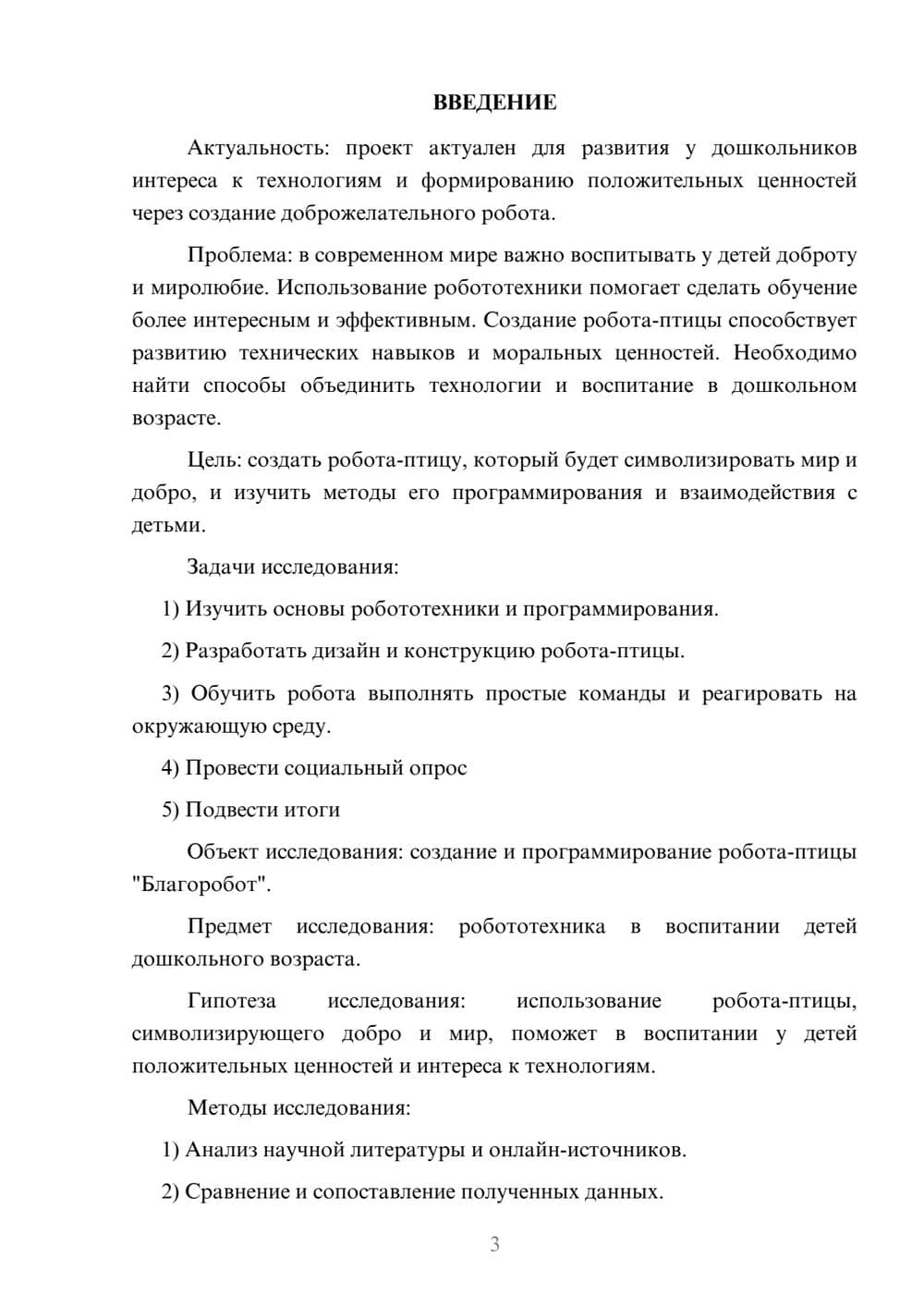 ВВЕДЕНИЕ

Актуальность: проект актуален для развития у дошкольников интереса к технологиям и формированию положительных ценностей через создание доброжелательного робота.

Проблема: в современном мире важно воспитывать у детей доброту и миролюбие. Использование робототехники помогает сделать обучение более интересным и эффективным. Создание робота-птицы способствует развитию технических навыков и моральных ценностей. Необходимо найти способы объединить технологии и воспитание в дошкольном возрасте.

Цель: создать робота-птицу, который будет символизировать мир и добро, и изучить методы его программирования и взаимодействия с детьми.

Задачи исследования:

1) Изучить основы робототехники и программирования.

2) Разработать дизайн и конструкцию робота-птицы.

3) Обучить робота выполнять простые команды и реагировать на окружающую среду.

4) Провести социальный опрос

5) Подвести итоги

Объект исследования: создание и программирование робота-птицы "Благоробот".

Предмет исследования: робототехника в воспитании детей дошкольного возраста.

Гипотеза исследования: использование робота-птицы, символизирующего добро и мир, поможет в воспитании у детей положительных ценностей и интереса к технологиям.

Методы исследования:

1) Анализ научной литературы и онлайн-источников.

2) Сравнение и сопоставление полученных данных.

3